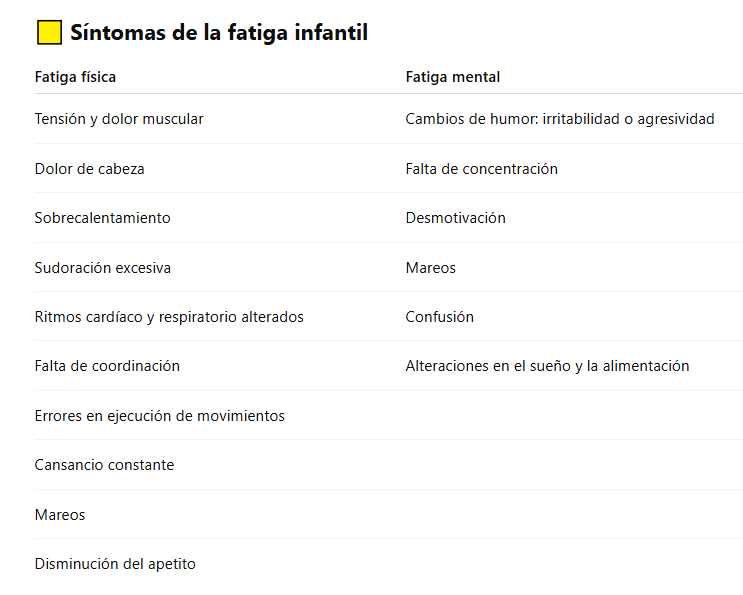 Síntomas de la fatiga infantil

| Fatiga física | Fatiga mental |
|---|---|
| Tensión y dolor muscular | Cambios de humor: irritabilidad o agresividad |
| Dolor de cabeza | Falta de concentración |
| Sobrecalentamiento | Desmotivación |
| Sudoración excesiva | Mareos |
| Ritmos cardíaco y respiratorio alterados | Confusión |
| Falta de coordinación | Alteraciones en el sueño y la alimentación |
| Errores en ejecución de movimientos | |
| Cansancio constante | |
| Mareos | |
| Disminución del apetito | |